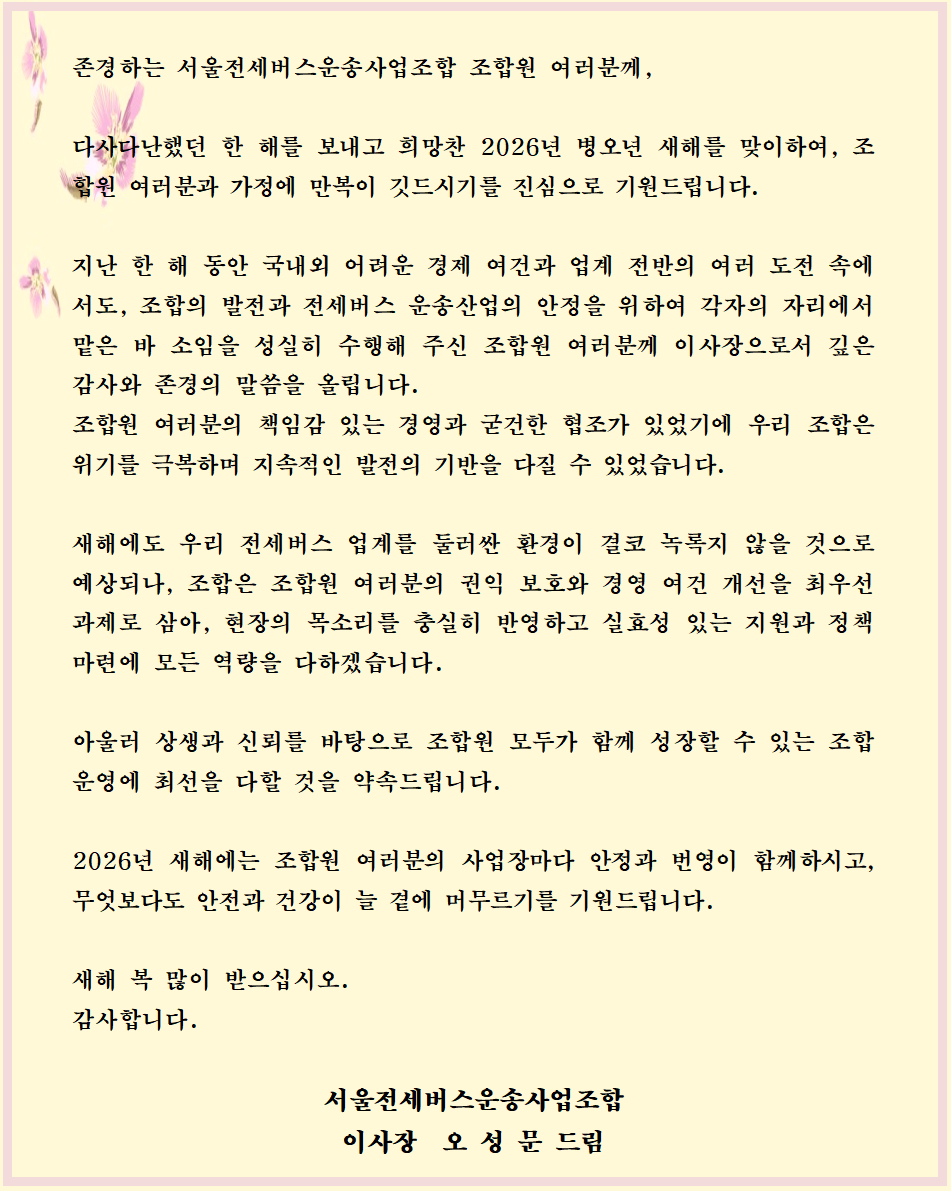 존경하는 서울전세버스운송사업조합 조합원 여러분께,

다사다난했던 한 해를 보내고 희망찬 2026년 병오년 새해를 맞이하여, 조합원 여러분과 가정에 만복이 깃드시기를 진심으로 기원드립니다.

지난 한 해 동안 국내외 어려운 경제 여건과 업계 전반의 여러 도전 속에서도, 조합의 발전과 전세버스 운송산업의 안정을 위하여 각자의 자리에서 맡은 바 소임을 성실히 수행해 주신 조합원 여러분께 이사장으로서 깊은 감사와 존경의 말씀을 올립니다.
조합원 여러분의 책임감 있는 경영과 굳건한 협조가 있었기에 우리 조합은 위기를 극복하며 지속적인 발전의 기반을 다질 수 있었습니다.

새해에도 우리 전세버스 업계를 둘러싼 환경이 결코 녹록지 않을 것으로 예상되나, 조합은 조합원 여러분의 권익 보호와 경영 여건 개선을 최우선 과제로 삼아, 현장의 목소리를 충실히 반영하고 실효성 있는 지원과 정책 마련에 모든 역량을 다하겠습니다.

아울러 상생과 신뢰를 바탕으로 조합원 모두가 함께 성장할 수 있는 조합 운영에 최선을 다할 것을 약속드립니다.

2026년 새해에는 조합원 여러분의 사업장마다 안정과 번영이 함께하시고, 무엇보다도 안전과 건강이 늘 곁에 머무르기를 기원드립니다.

새해 복 많이 받으십시오.
감사합니다.

서울전세버스운송사업조합
이사장 오 성 문 드림